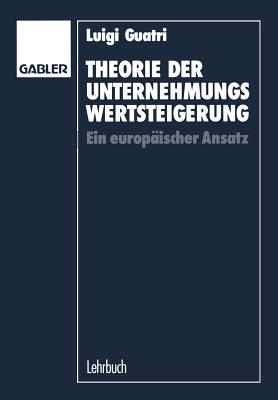 GABLER

Luigi Guatri

THEORIE DER UNTERNEHMUNGS WERTSTEIGERUNG

Ein europäischer Ansatz

Lehrbuch